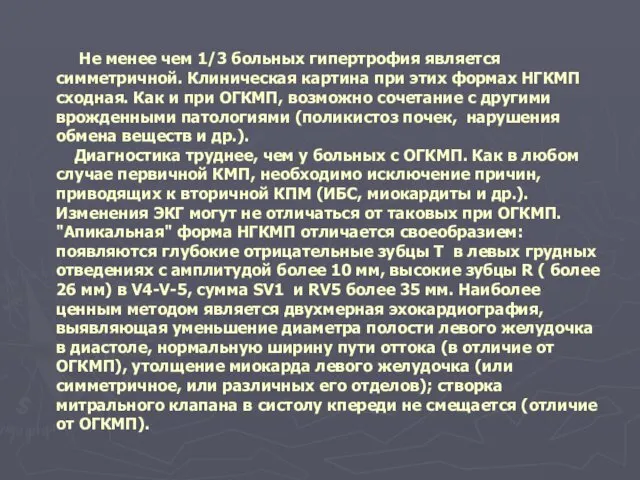 Не менее чем 1/3 больных гипертрофия является симметричной. Клиническая картина при этих формах НГКМП сходная. Как и при ОГКМП, возможно сочетание с другими врожденными патологиями (поликистоз почек, нарушения обмена веществ и др.).

Диагностика труднее, чем у больных с ОГКМП. Как в любом случае первичной КМП, необходимо исключение причин, приводящих к вторичной КПМ (ИБС, миокардиты и др.). Изменения ЭКГ могут не отличаться от таковых при ОГКМП. "Апикальная" форма НГКМП отличается своеобразием: появляются глубокие отрицательные зубцы Т в левых грудных отведениях с амплитудой более 10 мм, высокие зубцы R ( более 26 мм) в V4-V-5, сумма SV1 и RV5 более 35 мм. Наиболее ценным методом является двухмерная эхокардиография, выявляющая уменьшение диаметра полости левого желудочка в диастоле, нормальную ширину пути оттока (в отличие от ОГКМП), утолщение миокарда левого желудочка (или симметричное, или различных его отделов); створка митрального клапана в систолу кпереди не смещается (отличие от ОГКМП).